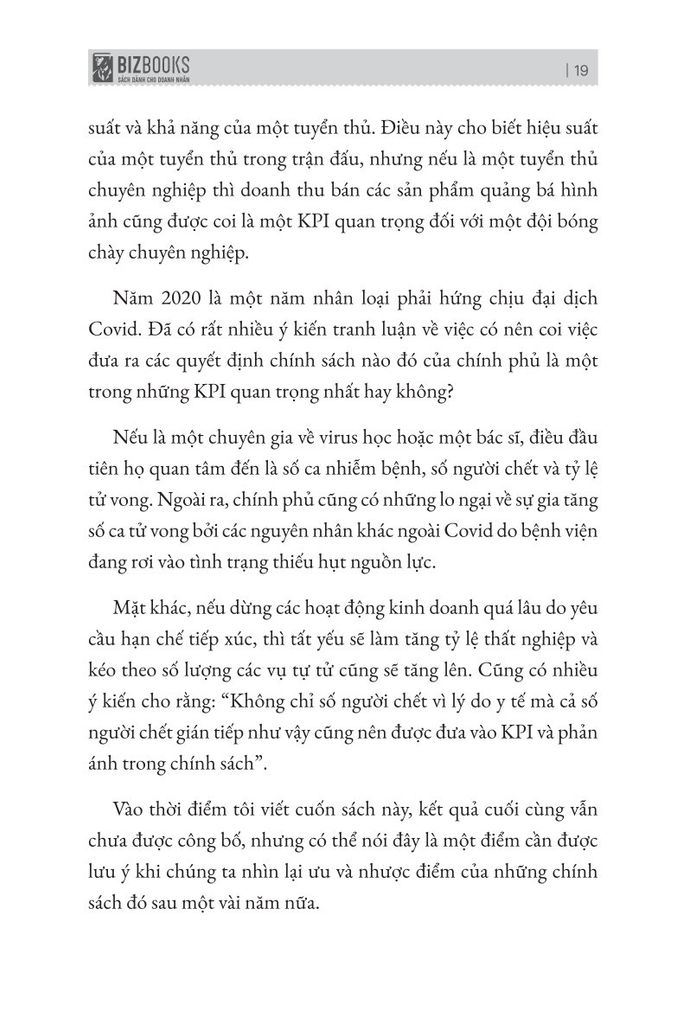 BIZBOOKS
SÁCH DÀNH CHO DOANH NHÂN

| 19

suất và khả năng của một tuyển thủ. Điều này cho biết hiệu suất của một tuyển thủ trong trận đấu, nhưng nếu là một tuyển thủ chuyên nghiệp thì doanh thu bán các sản phẩm quảng bá hình ảnh cũng được coi là một KPI quan trọng đối với một đội bóng chày chuyên nghiệp.

Năm 2020 là một năm nhân loại phải hứng chịu đại dịch Covid. Đã có rất nhiều ý kiến tranh luận về việc có nên coi việc đưa ra các quyết định chính sách nào đó của chính phủ là một trong những KPI quan trọng nhất hay không?

Nếu là một chuyên gia về virus học hoặc một bác sĩ, điều đầu tiên họ quan tâm đến là số ca nhiễm bệnh, số người chết và tỷ lệ tử vong. Ngoài ra, chính phủ cũng có những lo ngại về sự gia tăng số ca tử vong bởi các nguyên nhân khác ngoài Covid do bệnh viện đang rơi vào tình trạng thiếu hụt nguồn lực.

Mặt khác, nếu dừng các hoạt động kinh doanh quá lâu do yêu cầu hạn chế tiếp xúc, thì tất yếu sẽ làm tăng tỷ lệ thất nghiệp và kéo theo số lượng các vụ tự tử cũng sẽ tăng lên. Cũng có nhiều ý kiến cho rằng: “Không chỉ số người chết vì lý do y tế mà cả số người chết gián tiếp như vậy cũng nên được đưa vào KPI và phản ánh trong chính sách”.

Vào thời điểm tôi viết cuốn sách này, kết quả cuối cùng vẫn chưa được công bố, nhưng có thể nói đây là một điểm cần được lưu ý khi chúng ta nhìn lại ưu và nhược điểm của những chính sách đó sau một vài năm nữa.